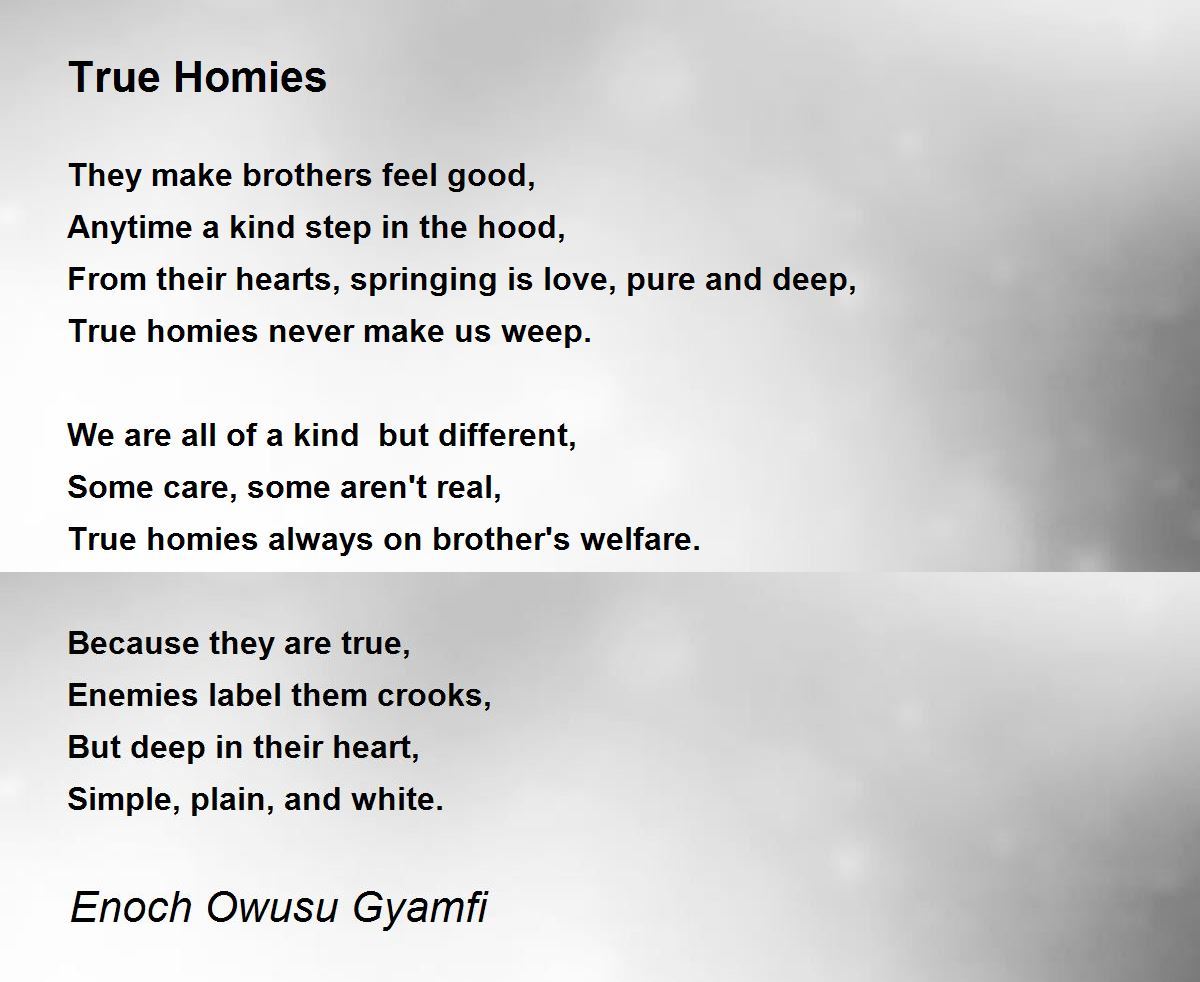 True Homies

They make brothers feel good,
Anytime a kind step in the hood,
From their hearts, springing is love, pure and deep,
True homies never make us weep.

We are all of a kind  but different,
Some care, some aren't real,
True homies always on brother's welfare.

Because they are true,
Enemies label them crooks,
But deep in their heart,
Simple, plain, and white.

Enoch Owusu Gyamfi